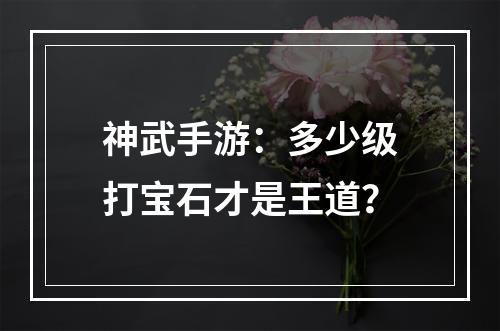 神武手游：多少级打宝石才是王道?